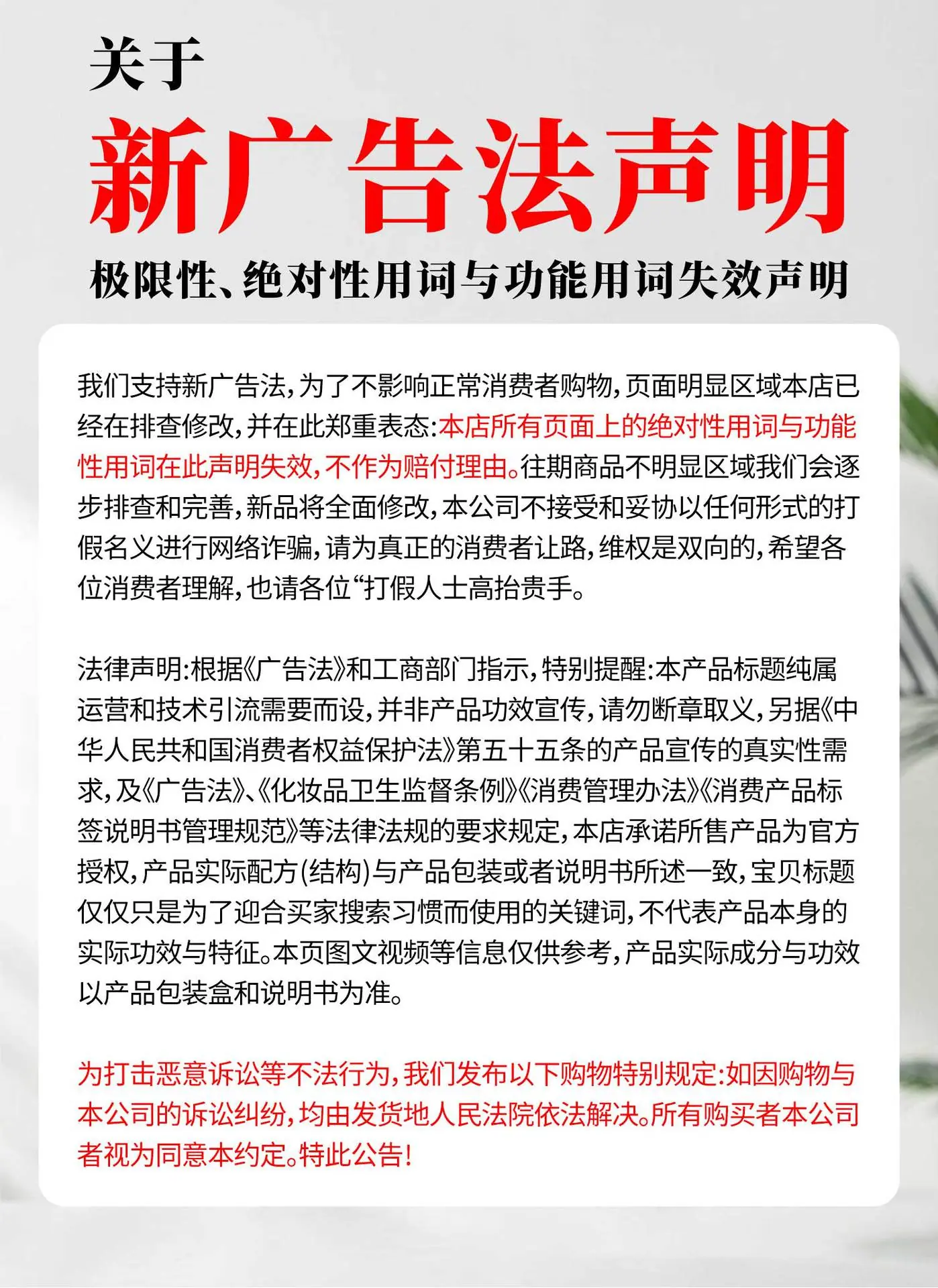 关于
新广告法声明
极限性、绝对性用词与功能用词失效声明

我们支持新广告法，为了不影响正常消费者购物，页面明显区域本店已经在排查修改，并在此郑重表态：本店所有页面上的绝对性用词与功能性用词在此声明失效，不作为赔付理由。往期商品不明显区域我们会逐步排查和完善，新品将全面修改，本公司不接受和妥协以任何形式的打假名义进行网络诈骗，请为真正的消费者让路，维权是双向的，希望各位消费者理解，也请各位“打假人士高抬贵手。

法律声明：根据《广告法》和工商部门指示，特别提醒：本产品标题纯属运营和技术引流需要而设，并非产品功效宣传，请勿断章取义，另据《中华人民共和国消费者权益保护法》第五十五条的产品宣传的真实性需求，及《广告法》、《化妆品卫生监督条例》《消费管理办法》《消费产品标签说明书管理规范》等法律法规的要求规定，本店承诺所售产品为官方授权，产品实际配方(结构)与产品包装或者说明书所述一致，宝贝标题仅仅只是为了迎合买家搜索习惯而使用的关键词，不代表产品本身的实际功效与特征。本页图文视频等信息仅供参考，产品实际成分与功效以产品包装盒和说明书为准。

为打击恶意诉讼等不法行为，我们发布以下购物特别规定：如因购物与本公司的诉讼纠纷，均由发货地人民法院依法解决。所有购买者本公司者视为同意本约定。特此公告！